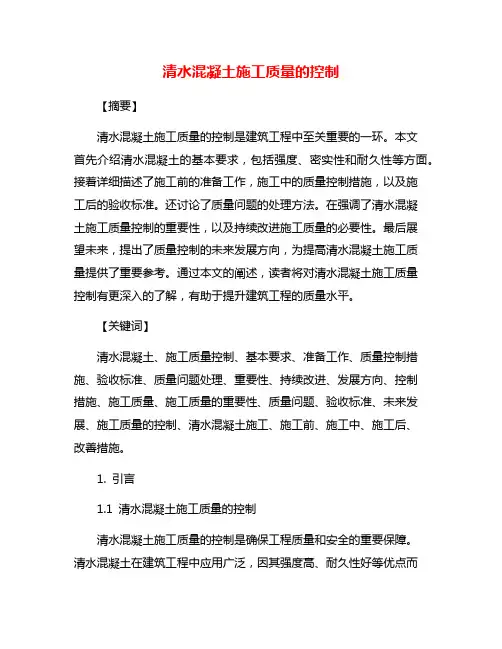 清水混凝土施工质量的控制

【摘要】

清水混凝土施工质量的控制是建筑工程中至关重要的一环。本文首先介绍清水混凝土的基本要求，包括强度、密实性和耐久性等方面。接着详细描述了施工前的准备工作，施工中的质量控制措施，以及施工后的验收标准。还讨论了质量问题的处理方法。在强调了清水混凝土施工质量控制的重要性，以及持续改进施工质量的必要性。最后展望未来，提出了质量控制的未来发展方向，为提高清水混凝土施工质量提供了重要参考。通过本文的阐述，读者将对清水混凝土施工质量控制有更深入的了解，有助于提升建筑工程的质量水平。

【关键词】

清水混凝土、施工质量控制、基本要求、准备工作、质量控制措施、验收标准、质量问题处理、重要性、持续改进、发展方向、控制措施、施工质量、施工质量的重要性、质量问题、验收标准、未来发展、施工质量的控制、清水混凝土施工、施工前、施工中、施工后、改善措施。

1. 引言

1.1 清水混凝土施工质量的控制

清水混凝土施工质量的控制是确保工程质量和安全的重要保障。清水混凝土在建筑工程中应用广泛，因其强度高、耐久性好等优点而